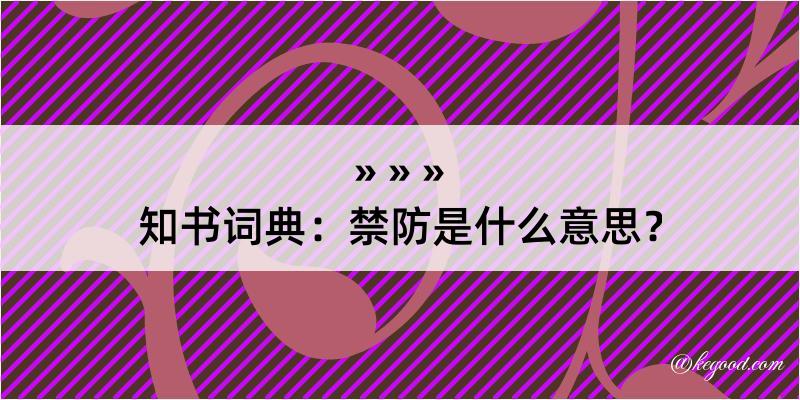 » » »
知书词典：禁防是什么意思？

@kegood.com